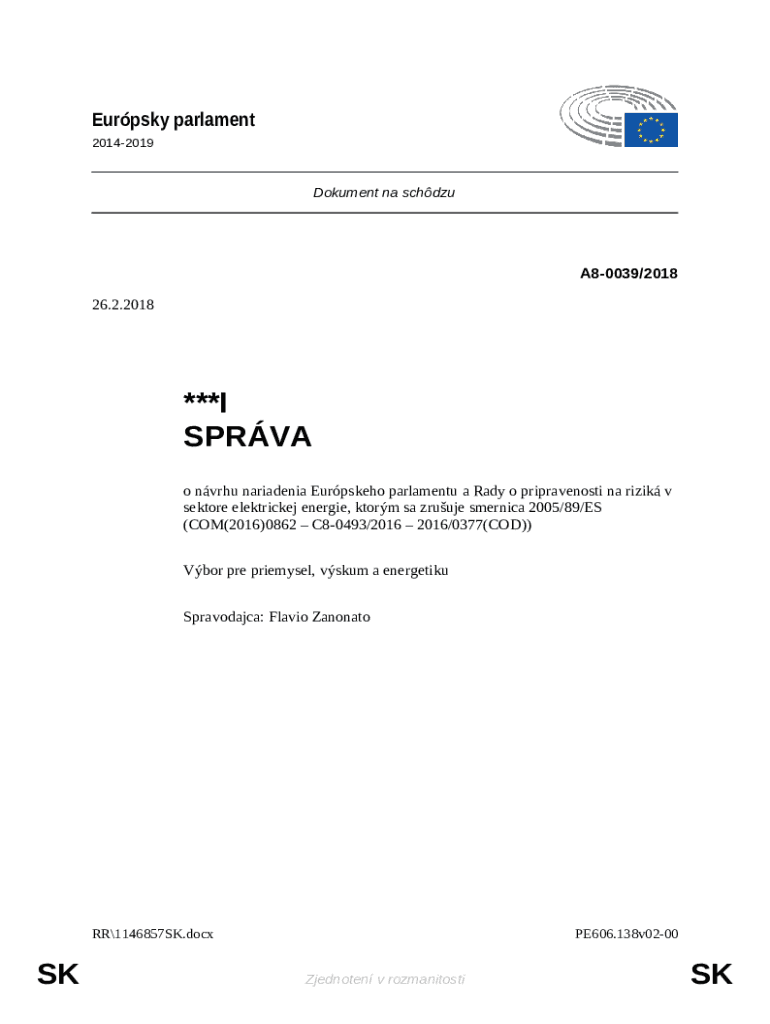 Európsky parlament
2014-2019

Dokument na schôdzu

A8-0039/2018

26.2.2018

***I
SPRÁVA

o návrhu nariadenia Európskeho parlamentu a Rady o pripravenosti na riziká v sektore elektrickej energie, ktorým sa zrušuje smernica 2005/89/ES (COM(2016)0862 – C8-0493/2016 – 2016/0377(COD))

Výbor pre priemysel, výskum a energetiku

Spravodajca: Flavio Zanonato

RR\1146857SK.docx

PE606.138v02-00

SK

Zjednotení v rozmanitosti

SK